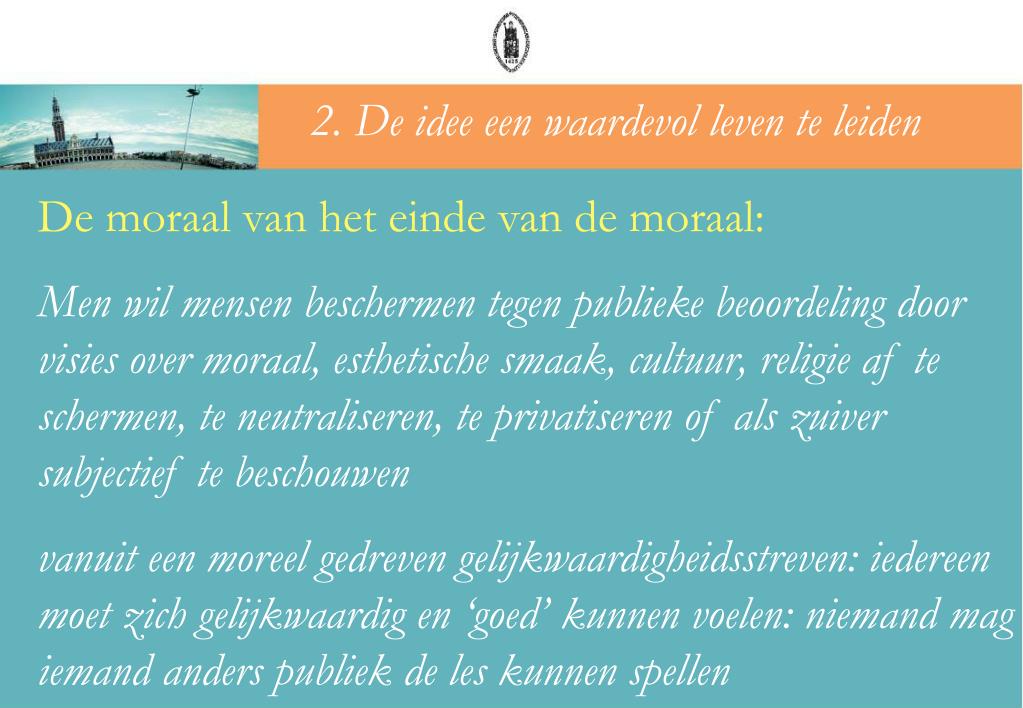 2. De idee een waardevol leven te leiden

De moraal van het einde van de moraal:

Men wil mensen beschermen tegen publieke beoordeling door visies over moraal, esthetische smaak, cultuur, religie af te schermen, te neutraliseren, te privatiseren of als zuiver subjectief te beschouwen

vanuit een moreel gedreven gelijkwaardigheidsstreven: iedereen moet zich gelijkwaardig en 'goed' kunnen voelen: niemand mag iemand anders publiek de les kunnen spellen